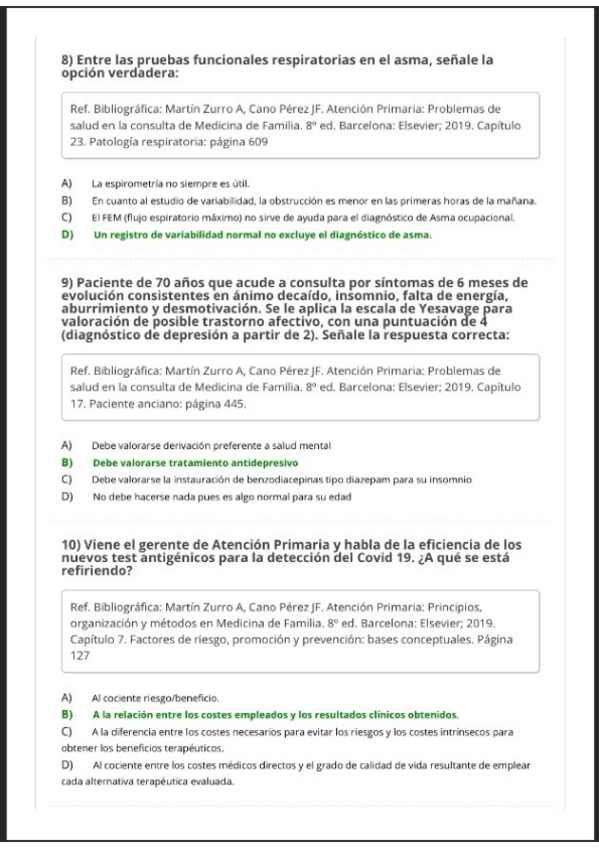 8) Entre las pruebas funcionales respiratorias en el asma, señale la opción verdadera:

Ref. Bibliográfica: Martín Zurro A, Cano Pérez JF. Atención Primaria: Problemas de salud en la consulta de Medicina de Familia. 8º ed. Barcelona: Elsevier; 2019. Capítulo 23. Patología respiratoria: página 609

A) La espirometría no siempre es útil.
B) En cuanto al estudio de variabilidad, la obstrucción es menor en las primeras horas de la mañana.
C) El FEM (flujo espiratorio máximo) no sirve de ayuda para el diagnóstico de Asma ocupacional.
D) Un registro de variabilidad normal no excluye el diagnóstico de asma.

9) Paciente de 70 años que acude a consulta por síntomas de 6 meses de evolución consistentes en ánimo decaído, insomnio, falta de energía, aburrimiento y desmotivación. Se le aplica la escala de Yesavage para valoración de posible trastorno afectivo, con una puntuación de 4 (diagnóstico de depresión a partir de 2). Señale la respuesta correcta:

Ref. Bibliográfica: Martín Zurro A, Cano Pérez JF. Atención Primaria: Problemas de salud en la consulta de Medicina de Familia. 8º ed. Barcelona: Elsevier; 2019. Capítulo 17. Paciente anciano: página 445.

A) Debe valorarse derivación preferente a salud mental
B) Debe valorarse tratamiento antidepresivo
C) Debe valorarse la instauración de benzodiacepinas tipo diazepam para su insomnio
D) No debe hacerse nada pues es algo normal para su edad

10) Viene el gerente de Atención Primaria y habla de la eficiencia de los nuevos test antigénicos para la detección del Covid 19. ¿A qué se está refiriendo?

Ref. Bibliográfica: Martín Zurro A, Cano Pérez JF. Atención Primaria: Principios, organización y métodos en Medicina de Familia. 8º ed. Barcelona: Elsevier; 2019. Capítulo 7. Factores de riesgo, promoción y prevención: bases conceptuales. Página 127

A) Al cociente riesgo/beneficio.
B) A la relación entre los costes empleados y los resultados clínicos obtenidos.
C) A la diferencia entre los costes necesarios para evitar los riesgos y los costes intrínsecos para obtener los beneficios terapéuticos.
D) Al cociente entre los costes médicos directos y el grado de calidad de vida resultante de emplear cada alternativa terapéutica evaluada.